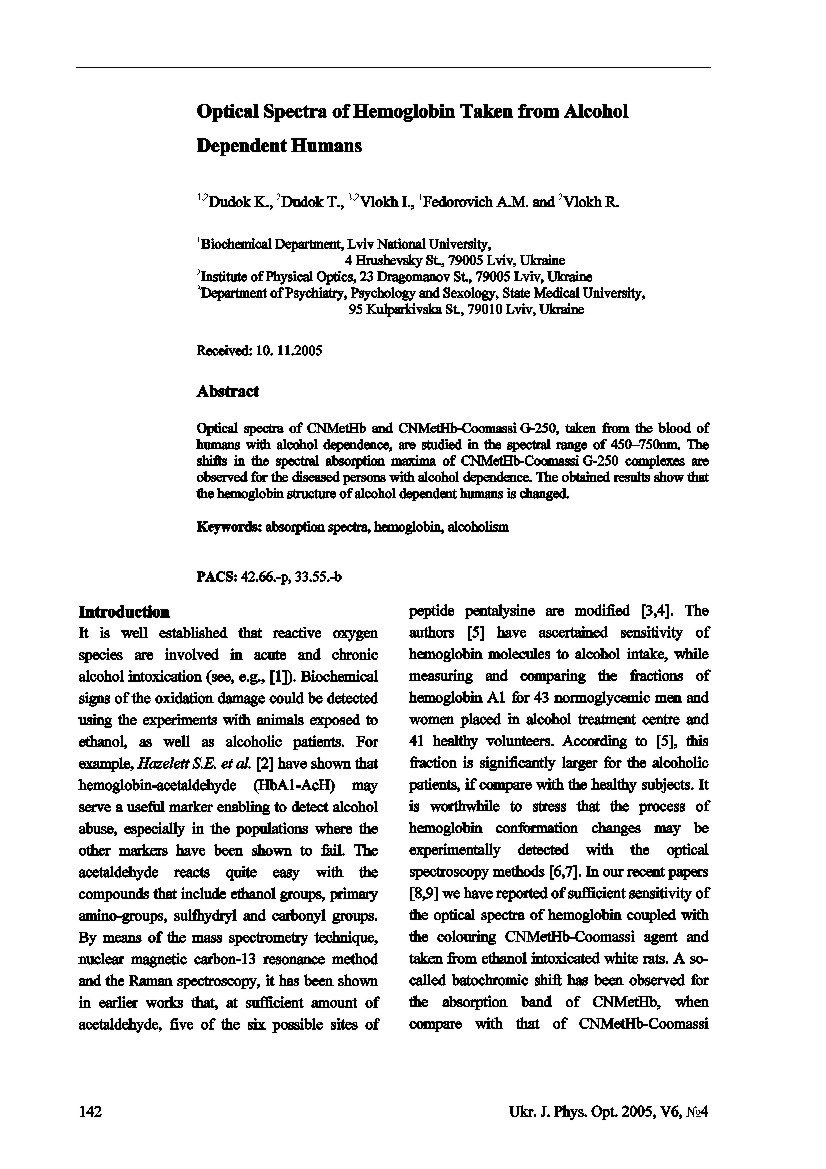 Optical Spectra of Hemoglobin Taken from Alcohol Dependent Humans

$^{1,2}$Dudok K., $^{2}$Dudok T., $^{1,2}$Vlokh I., $^{1}$Fedorovich A.M. and $^{2}$Vlokh R.

$^{1}$Biochemical Department, Lviv National University, 4 Hrushevsky St., 79005 Lviv, Ukraine
$^{2}$Institute of Physical Optics, 23 Dragomanov St., 79005 Lviv, Ukraine
$^{3}$Department of Psychiatry, Psychology and Sexology, State Medical University, 95 Kulparkivska St., 79010 Lviv, Ukraine

Received: 10. 11.2005

Abstract

Optical spectra of CNMetHb and CNMetHb-Coomassi G-250, taken from the blood of humans with alcohol dependence, are studied in the spectral range of 450–750nm. The shifts in the spectral absorption maxima of CNMetHb-Coomassi G-250 complexes are observed for the diseased persons with alcohol dependence. The obtained results show that the hemoglobin structure of alcohol dependent humans is changed.

Keywords: absorption spectra, hemoglobin, alcoholism

PACS: 42.66.-p, 33.55.-b

Introduction

It is well established that reactive oxygen species are involved in acute and chronic alcohol intoxication (see, e.g., [1]). Biochemical signs of the oxidation damage could be detected using the experiments with animals exposed to ethanol, as well as alcoholic patients. For example, Hazelett S.E. et al. [2] have shown that hemoglobin-acetaldehyde (HbA1-AcH) may serve a useful marker enabling to detect alcohol abuse, especially in the populations where the other markers have been shown to fail. The acetaldehyde reacts quite easy with the compounds that include ethanol groups, primary amino-groups, sulfhydryl and carbonyl groups. By means of the mass spectrometry technique, nuclear magnetic carbon-13 resonance method and the Raman spectroscopy, it has been shown in earlier works that, at sufficient amount of acetaldehyde, five of the six possible sites of peptide pentalysine are modified [3,4]. The authors [5] have ascertained sensitivity of hemoglobin molecules to alcohol intake, while measuring and comparing the fractions of hemoglobin A1 for 43 normoglycemic men and women placed in alcohol treatment centre and 41 healthy volunteers. According to [5], this fraction is significantly larger for the alcoholic patients, if compare with the healthy subjects. It is worthwhile to stress that the process of hemoglobin conformation changes may be experimentally detected with the optical spectroscopy methods [6,7]. In our recent papers [8,9] we have reported of sufficient sensitivity of the optical spectra of hemoglobin coupled with the colouring CNMetHb-Coomassi agent and taken from ethanol intoxicated white rats. A so-called batochromic shift has been observed for the absorption band of CNMetHb, when compare with that of CNMetHb-Coomassi

142

Ukr. J. Phys. Opt. 2005, V6, №4